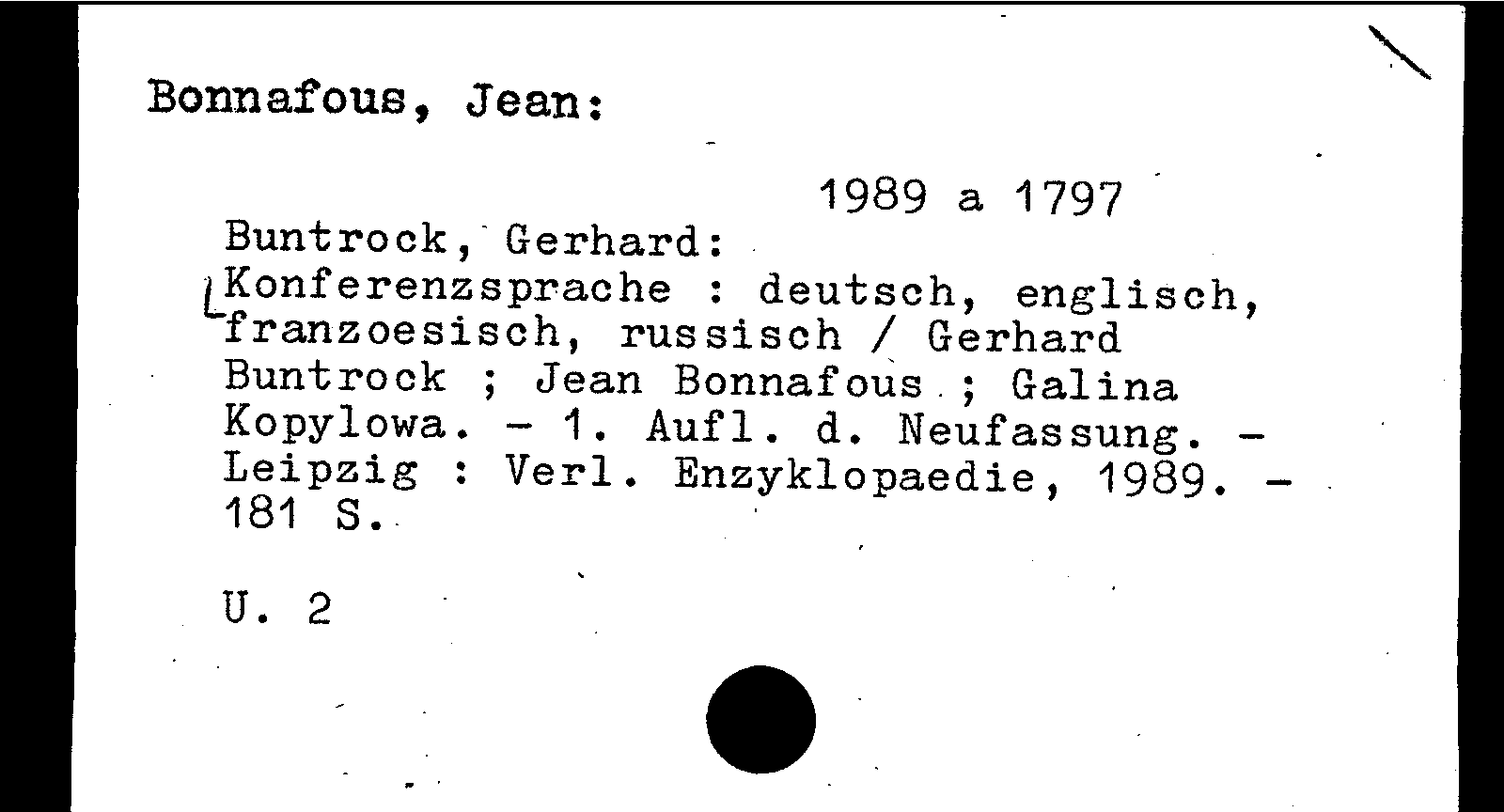 Bonnafous, Jean:

1989 a 1797

Buntrock, Gerhard:
Konferenzsprache : deutsch, englisch, franzoesisch, russisch / Gerhard Buntrock ; Jean Bonnafous ; Galina Kopylowa. - 1. Aufl. d. Neufassung. - Leipzig : Verl. Enzyklopaedie, 1989. - 181 S.

U. 2